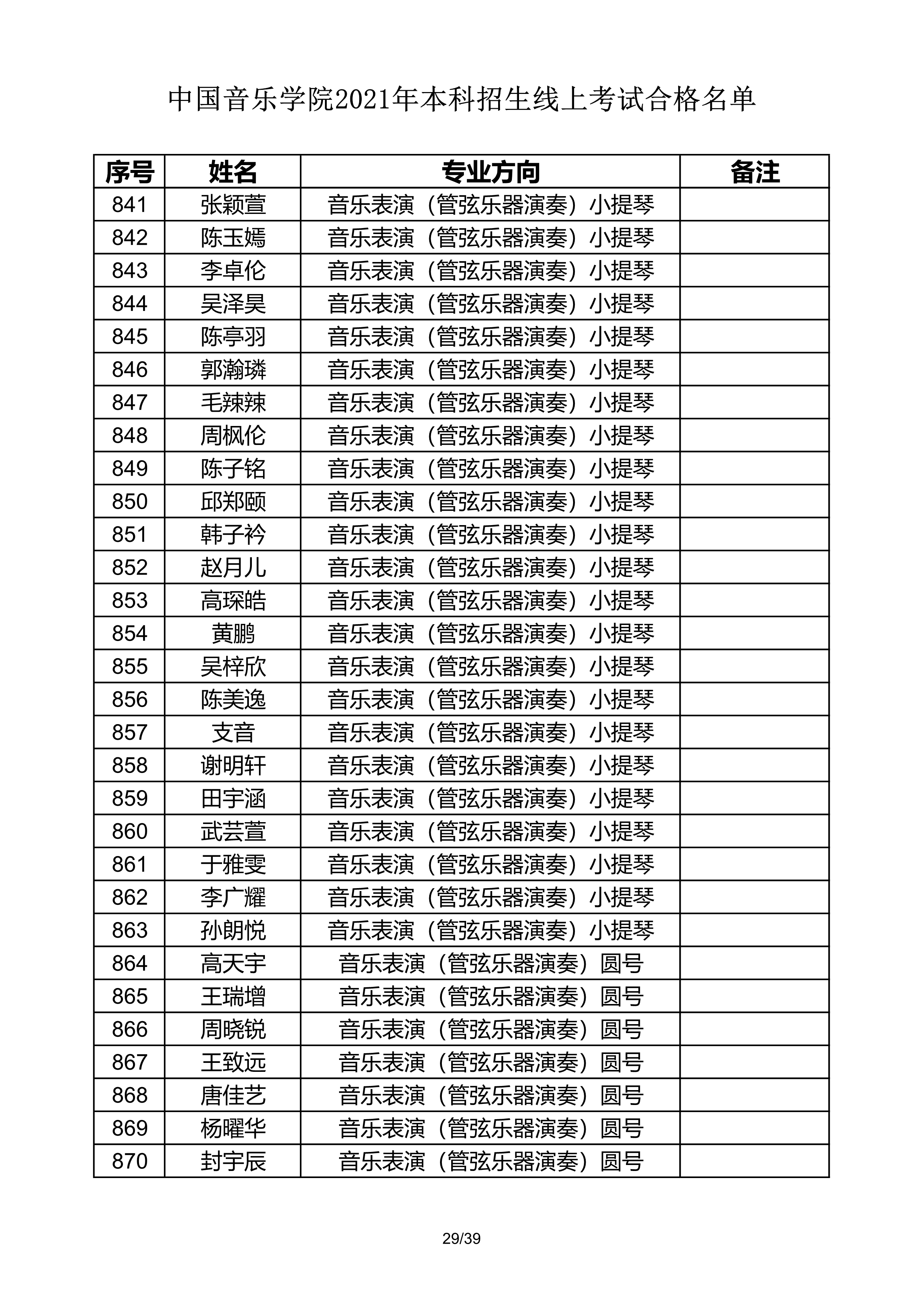 中国音乐学院2021年本科招生线上考试合格名单

| 序号 | 姓名 | 专业方向 | 备注 |
|---|---|---|---|
| 841 | 张颖萱 | 音乐表演（管弦乐器演奏）小提琴 | |
| 842 | 陈玉嫣 | 音乐表演（管弦乐器演奏）小提琴 | |
| 843 | 李卓伦 | 音乐表演（管弦乐器演奏）小提琴 | |
| 844 | 吴泽昊 | 音乐表演（管弦乐器演奏）小提琴 | |
| 845 | 陈亭羽 | 音乐表演（管弦乐器演奏）小提琴 | |
| 846 | 郭瀚璘 | 音乐表演（管弦乐器演奏）小提琴 | |
| 847 | 毛辣辣 | 音乐表演（管弦乐器演奏）小提琴 | |
| 848 | 周枫伦 | 音乐表演（管弦乐器演奏）小提琴 | |
| 849 | 陈子铭 | 音乐表演（管弦乐器演奏）小提琴 | |
| 850 | 邱郑颐 | 音乐表演（管弦乐器演奏）小提琴 | |
| 851 | 韩子衿 | 音乐表演（管弦乐器演奏）小提琴 | |
| 852 | 赵月儿 | 音乐表演（管弦乐器演奏）小提琴 | |
| 853 | 高琛皓 | 音乐表演（管弦乐器演奏）小提琴 | |
| 854 | 黄鹏 | 音乐表演（管弦乐器演奏）小提琴 | |
| 855 | 吴梓欣 | 音乐表演（管弦乐器演奏）小提琴 | |
| 856 | 陈美逸 | 音乐表演（管弦乐器演奏）小提琴 | |
| 857 | 支音 | 音乐表演（管弦乐器演奏）小提琴 | |
| 858 | 谢明轩 | 音乐表演（管弦乐器演奏）小提琴 | |
| 859 | 田宇涵 | 音乐表演（管弦乐器演奏）小提琴 | |
| 860 | 武芸萱 | 音乐表演（管弦乐器演奏）小提琴 | |
| 861 | 于雅雯 | 音乐表演（管弦乐器演奏）小提琴 | |
| 862 | 李广耀 | 音乐表演（管弦乐器演奏）小提琴 | |
| 863 | 孙朗悦 | 音乐表演（管弦乐器演奏）小提琴 | |
| 864 | 高天宇 | 音乐表演（管弦乐器演奏）圆号 | |
| 865 | 王瑞增 | 音乐表演（管弦乐器演奏）圆号 | |
| 866 | 周晓锐 | 音乐表演（管弦乐器演奏）圆号 | |
| 867 | 王致远 | 音乐表演（管弦乐器演奏）圆号 | |
| 868 | 唐佳艺 | 音乐表演（管弦乐器演奏）圆号 | |
| 869 | 杨曜华 | 音乐表演（管弦乐器演奏）圆号 | |
| 870 | 封宇辰 | 音乐表演（管弦乐器演奏）圆号 | |

29/39